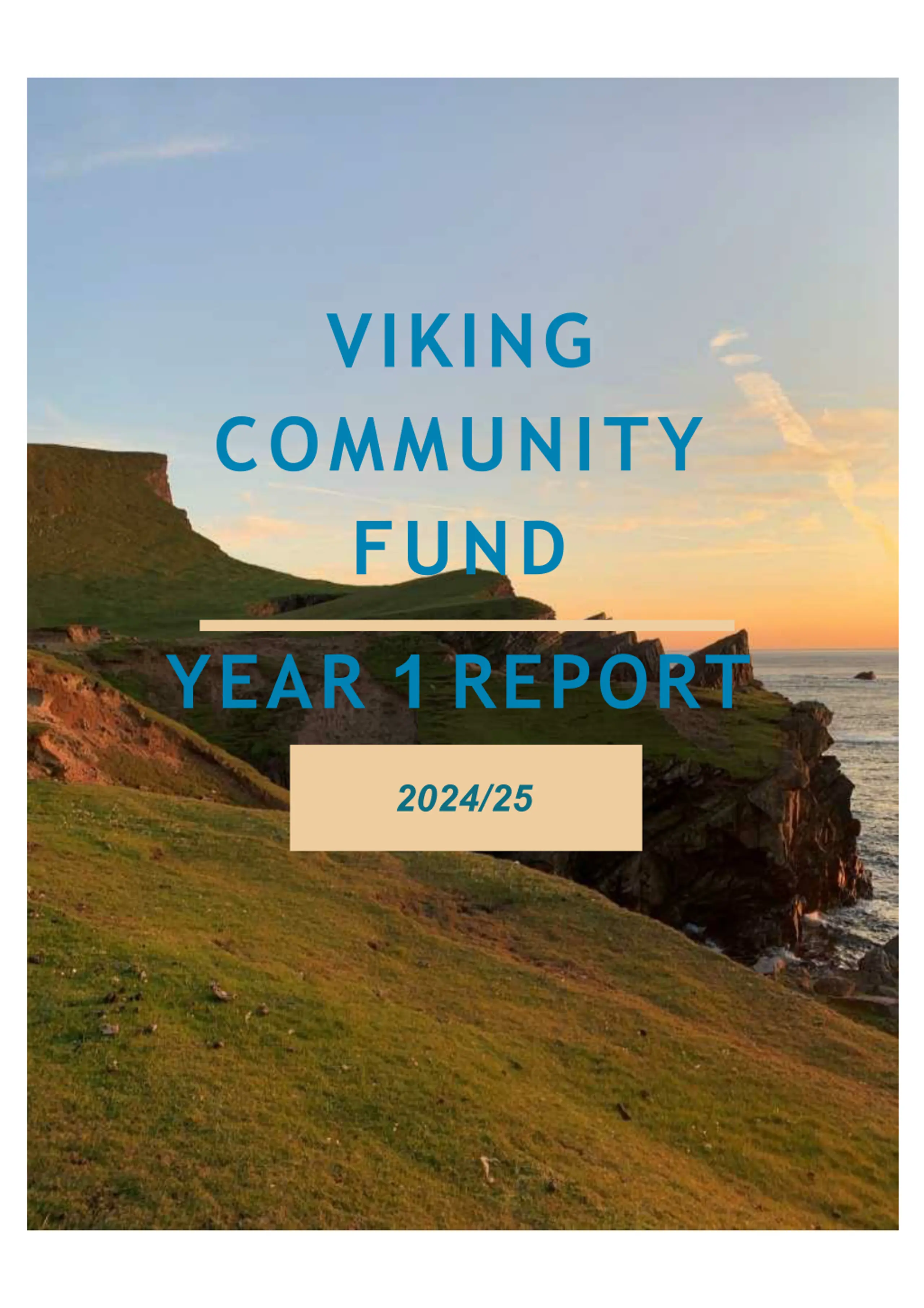 VIKING
COMMUNITY
FUND

YEAR 1 REPORT

2024/25